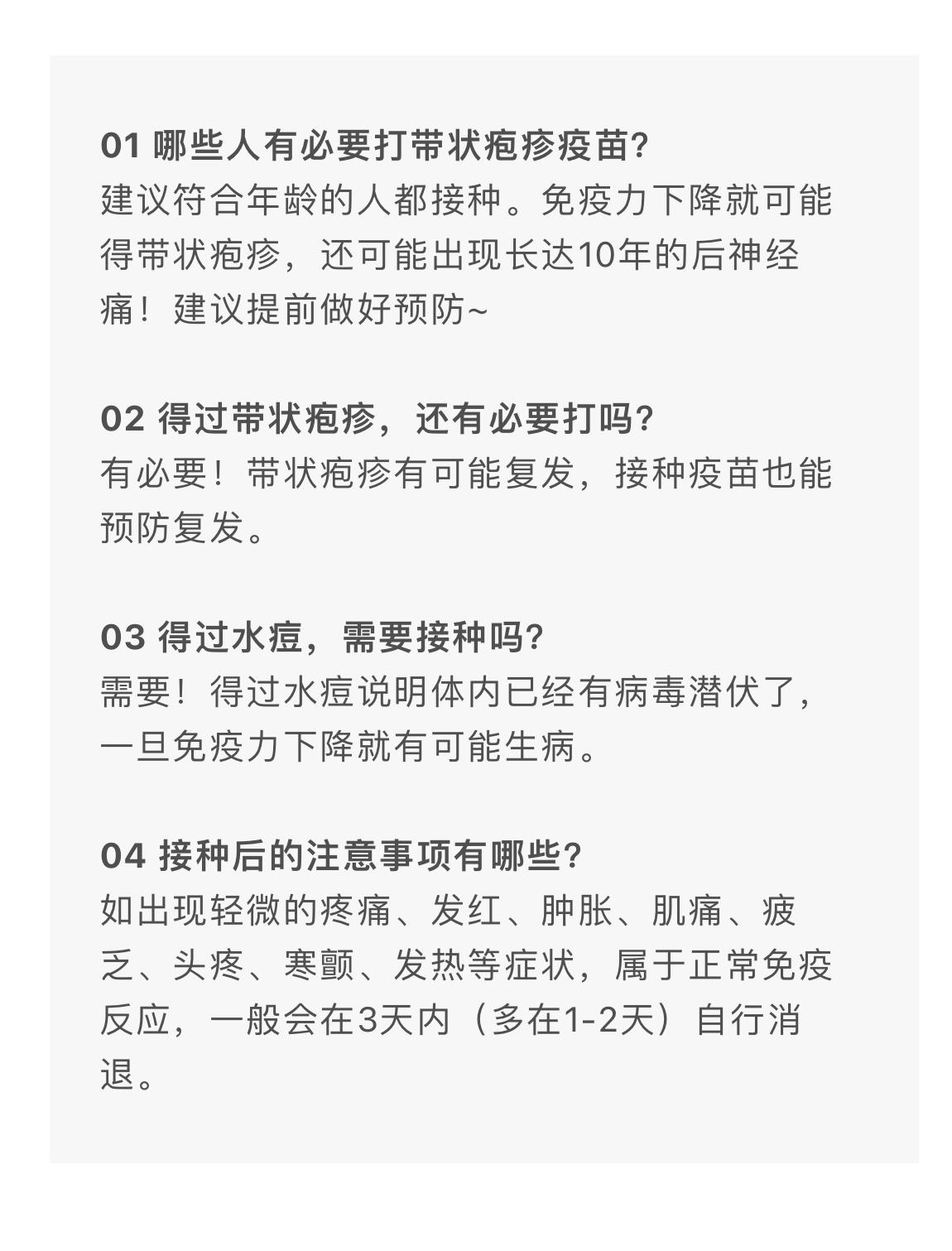 01 哪些人有必要打带状疱疹疫苗?
建议符合年龄的人都接种。免疫力下降就可能得带状疱疹，还可能出现长达10年的后神经痛！建议提前做好预防~

02 得过带状疱疹，还有必要打吗?
有必要！带状疱疹有可能复发，接种疫苗也能预防复发。

03 得过水痘，需要接种吗?
需要！得过水痘说明体内已经有病毒潜伏了，一旦免疫力下降就有可能生病。

04 接种后的注意事项有哪些?
如出现轻微的疼痛、发红、肿胀、肌痛、疲乏、头疼、寒颤、发热等症状，属于正常免疫反应，一般会在3天内（多在1-2天）自行消退。